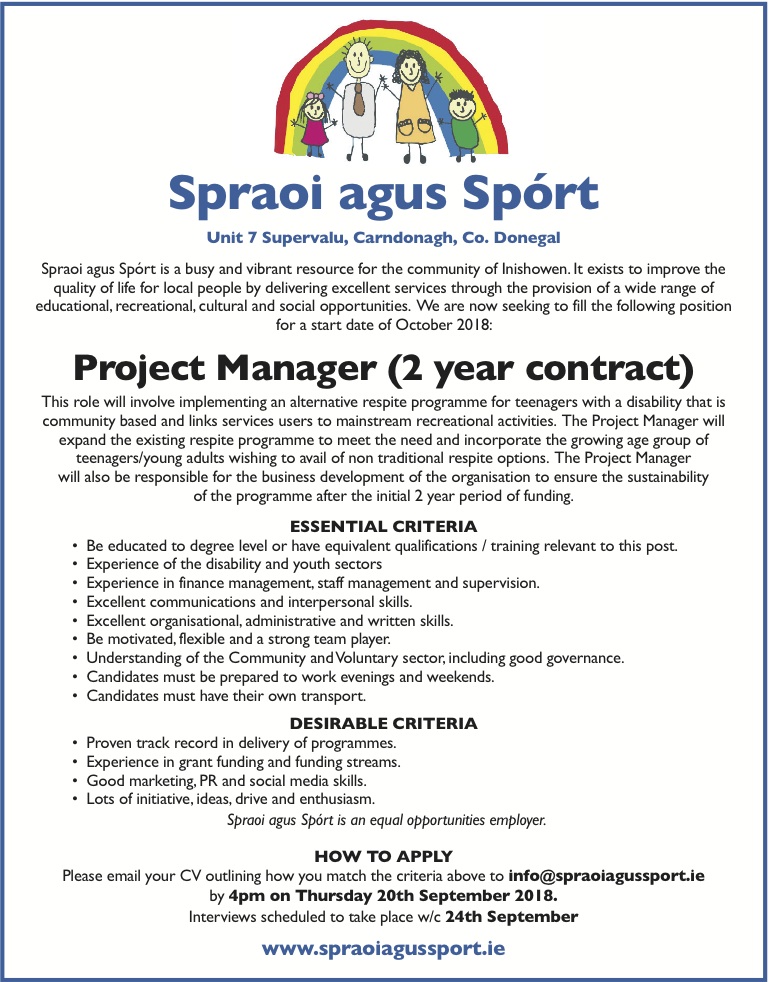 Spraoi agus Spórt

Unit 7 Supervalu, Carndonagh, Co. Donegal

Spraoi agus Spórt is a busy and vibrant resource for the community of Inishowen. It exists to improve the quality of life for local people by delivering excellent services through the provision of a wide range of educational, recreational, cultural and social opportunities. We are now seeking to fill the following position for a start date of October 2018:

Project Manager (2 year contract)

This role will involve implementing an alternative respite programme for teenagers with a disability that is community based and links services users to mainstream recreational activities. The Project Manager will expand the existing respite programme to meet the need and incorporate the growing age group of teenagers/young adults wishing to avail of non traditional respite options. The Project Manager will also be responsible for the business development of the organisation to ensure the sustainability of the programme after the initial 2 year period of funding.

ESSENTIAL CRITERIA

• Be educated to degree level or have equivalent qualifications / training relevant to this post.
• Experience of the disability and youth sectors
• Experience in finance management, staff management and supervision.
• Excellent communications and interpersonal skills.
• Excellent organisational, administrative and written skills.
• Be motivated, flexible and a strong team player.
• Understanding of the Community and Voluntary sector, including good governance.
• Candidates must be prepared to work evenings and weekends.
• Candidates must have their own transport.

DESIRABLE CRITERIA

• Proven track record in delivery of programmes.
• Experience in grant funding and funding streams.
• Good marketing, PR and social media skills.
• Lots of initiative, ideas, drive and enthusiasm.

Spraoi agus Spórt is an equal opportunities employer.

HOW TO APPLY

Please email your CV outlining how you match the criteria above to info@spraoiagussport.ie by 4pm on Thursday 20th September 2018.
Interviews scheduled to take place w/c 24th September

www.spraoiagussport.ie